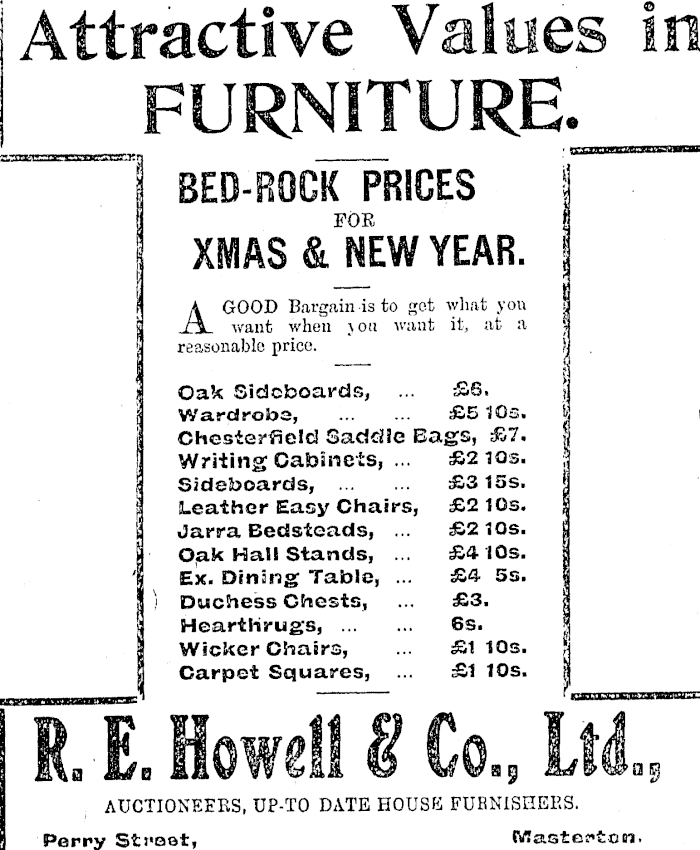 Attractive Values in FURNITURE.

BED-ROCK PRICES FOR XMAS & NEW YEAR.

A GOOD Bargain is to get what you want when you want it, at a reasonable price.

Oak Sideboards, ... £6.
Wardrobe, ... ... £5 10s.
Chesterfield Saddle Bags, £7.
Writing Cabinets, ... £2 10s.
Sideboards, ... ... £3 15s.
Leather Easy Chairs, £2 10s.
Jarra Bedsteads, ... £2 10s.
Oak Hall Stands, ... £4 10s.
Ex. Dining Table, ... £4 5s.
Duchess Chests, ... £3.
Hearthrugs, ... ... 6s.
Wicker Chairs, ... £1 10s.
Carpet Squares, ... £1 10s.

R. E. Howell & Co., Ltd.,

AUCTIONEERS, UP-TO DATE HOUSE FURNISHERS.

Perry Street, Masterton.